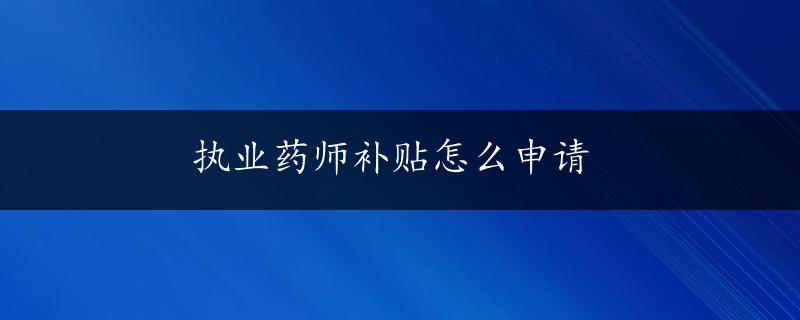 执业药师补贴怎么申请